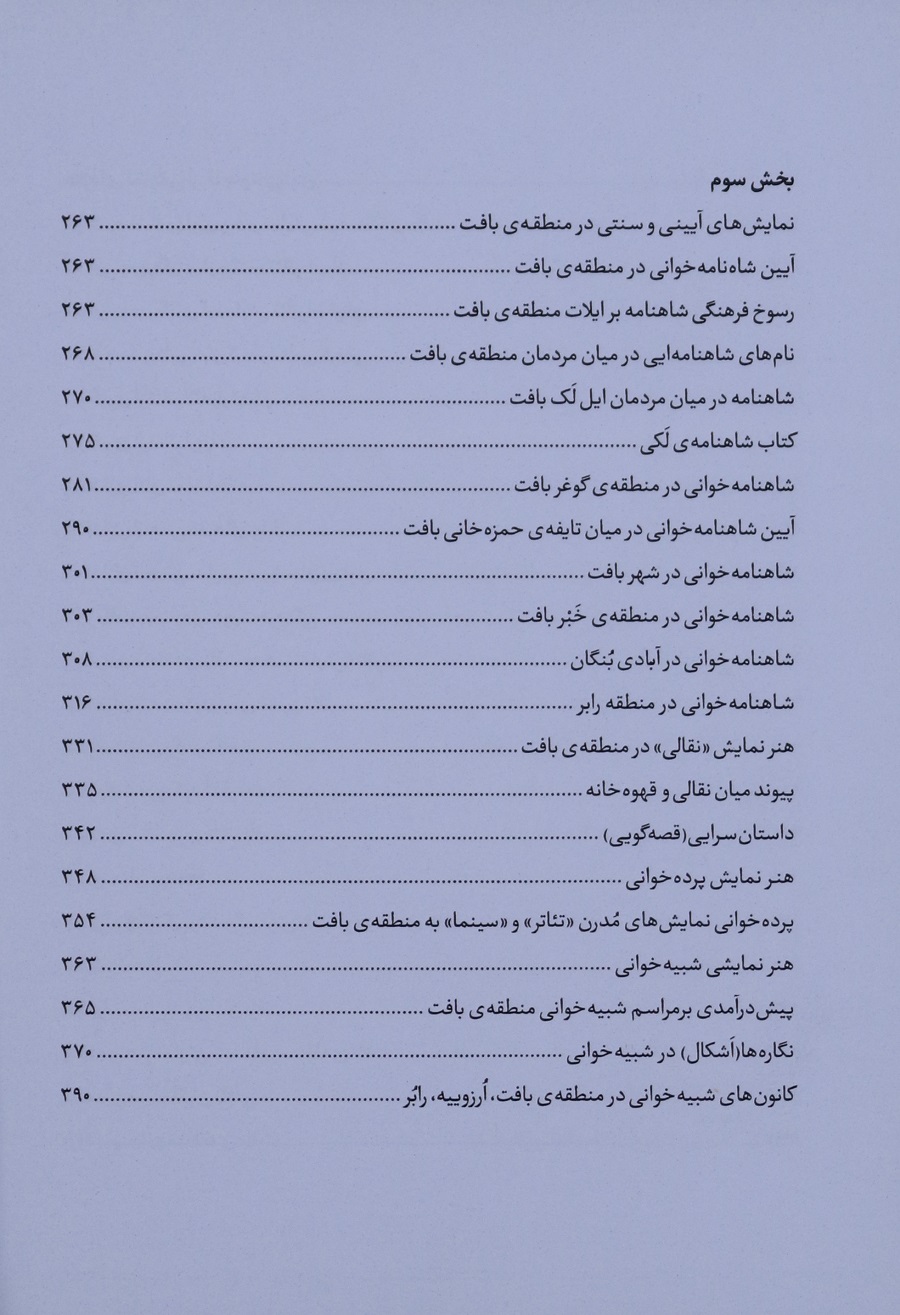 بخش سوم

نمایش‌های آیینی و سنتی در منطقه‌ی بافت ........ ۲۶۳
آیین شاه‌نامه‌خوانی در منطقه‌ی بافت ........ ۲۶۳
رسوخ فرهنگی شاهنامه بر ایلات منطقه‌ی بافت ........ ۲۶۳
نام‌های شاهنامه‌ایی در میان مردمان منطقه‌ی بافت ........ ۲۶۸
شاهنامه در میان مردمان ایل لَک بافت ........ ۲۷۰
کتاب شاهنامه‌ی لَکی ........ ۲۷۵
شاهنامه‌خوانی در منطقه‌ی گوغر بافت ........ ۲۸۱
آیین شاهنامه‌خوانی در میان تایفه‌ی حمزه‌خانی بافت ........ ۲۹۰
شاهنامه‌خوانی در شهر بافت ........ ۳۰۱
شاهنامه‌خوانی در منطقه‌ی خَبْر بافت ........ ۳۰۳
شاهنامه‌خوانی در آبادی بُنگان ........ ۳۰۸
شاهنامه‌خوانی در منطقه رابر ........ ۳۱۶
هنر نمایش «نقالی» در منطقه‌ی بافت ........ ۳۳۱
پیوند میان نقالی و قهوه‌خانه ........ ۳۳۵
داستان‌سرایی(قصه‌گویی) ........ ۳۴۲
هنر نمایش پرده‌خوانی ........ ۳۴۸
پرده‌خوانی نمایش‌های مُدرن «تئاتر» و «سینما» به منطقه‌ی بافت ........ ۳۵۴
هنر نمایشی شبیه‌خوانی ........ ۳۶۳
پیش‌درآمدی برمراسم شبیه‌خوانی منطقه‌ی بافت ........ ۳۶۵
نگاره‌ها(اَشکال) در شبیه‌خوانی ........ ۳۷۰
کانون‌های شبیه‌خوانی در منطقه‌ی بافت، اُرزوییه، رابُر ........ ۳۹۰